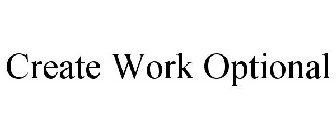 Create Work Optional